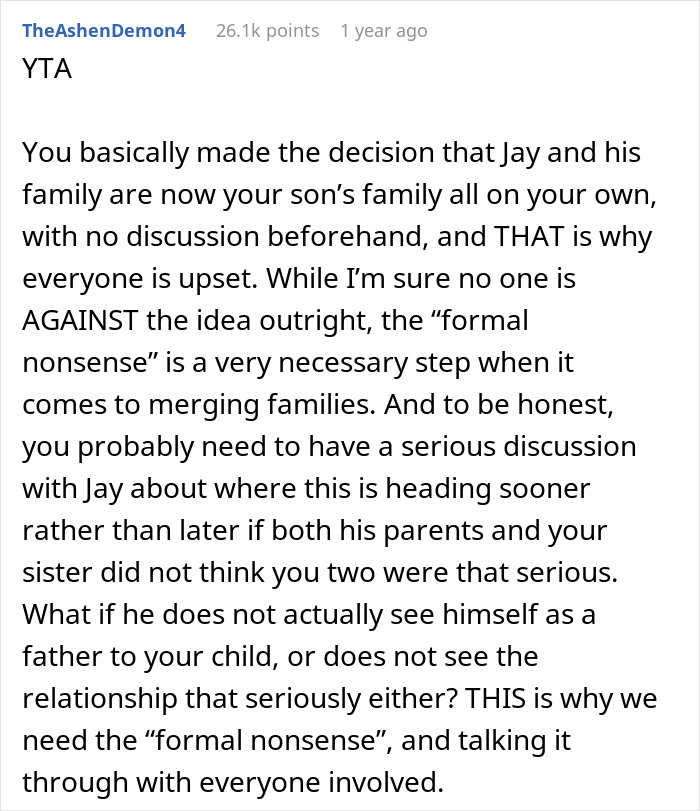 TheAshenDemon4 26.1k points 1 year ago

YTA

You basically made the decision that Jay and his family are now your son’s family all on your own, with no discussion beforehand, and THAT is why everyone is upset. While I’m sure no one is AGAINST the idea outright, the “formal nonsense” is a very necessary step when it comes to merging families. And to be honest, you probably need to have a serious discussion with Jay about where this is heading sooner rather than later if both his parents and your sister did not think you two were that serious. What if he does not actually see himself as a father to your child, or does not see the relationship that seriously either? THIS is why we need the “formal nonsense”, and talking it through with everyone involved.